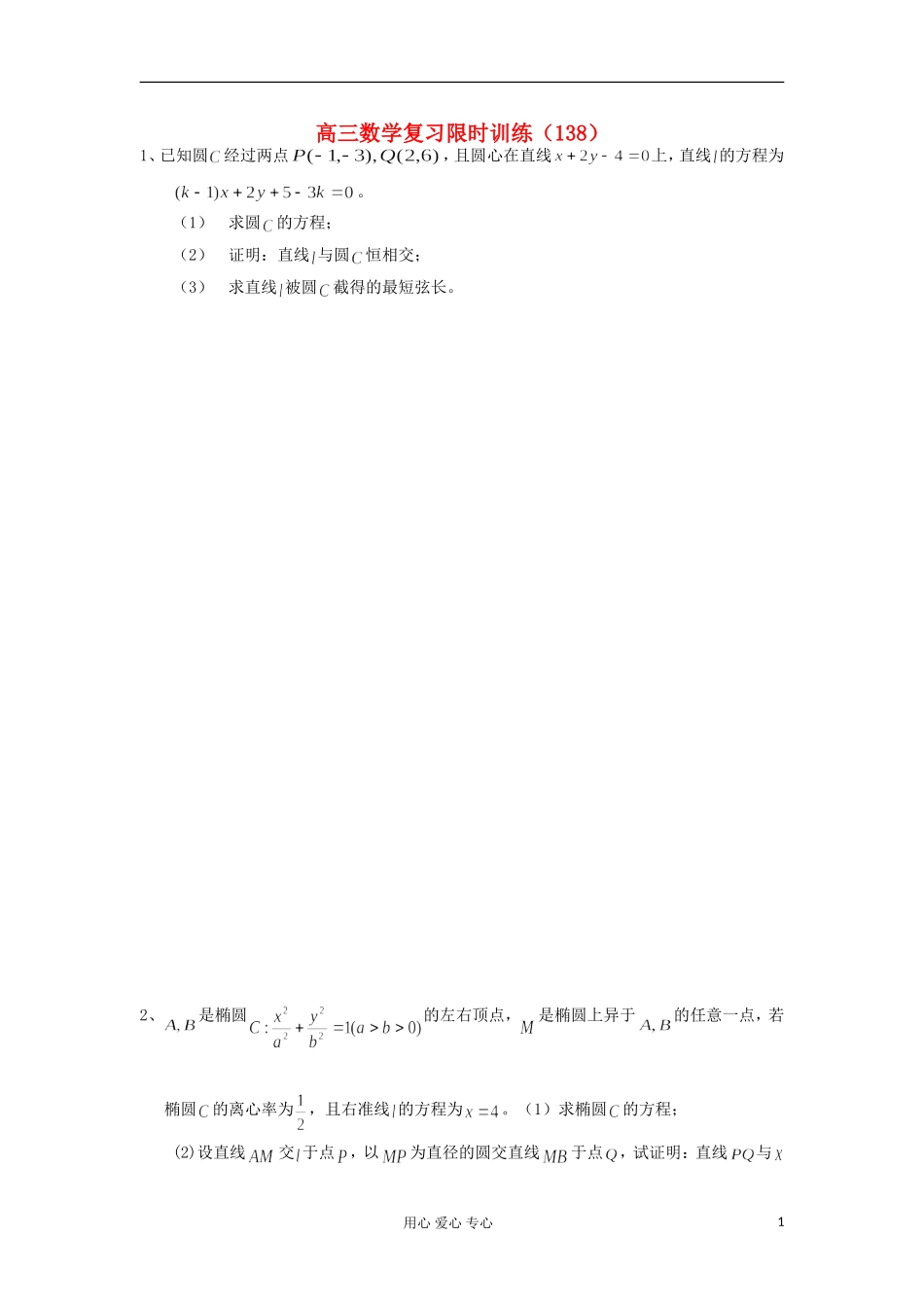 高三数学复习限时训练（138）

1、已知圆$C$经过两点$P(-1,-3),Q(2,6)$，且圆心在直线$x+2y-4=0$上，直线$l$的方程为$(k-1)x+2y+5-3k=0$。

（1）　求圆$C$的方程；

（2）　证明：直线$l$与圆$C$恒相交；

（3）　求直线$l$被圆$C$截得的最短弦长。

2、$A,B$是椭圆$C:\frac{x^2}{a^2}+\frac{y^2}{b^2}=1(a>b>0)$的左右顶点，$M$是椭圆上异于$A,B$的任意一点，若椭圆$C$的离心率为$\frac{1}{2}$，且右准线$l$的方程为$x=4$。（1）求椭圆$C$的方程；

(2)设直线$AM$交$l$于点$P$，以$MP$为直径的圆交直线$MB$于点$Q$，试证明：直线$PQ$与$x$

用心 爱心 专心　　1